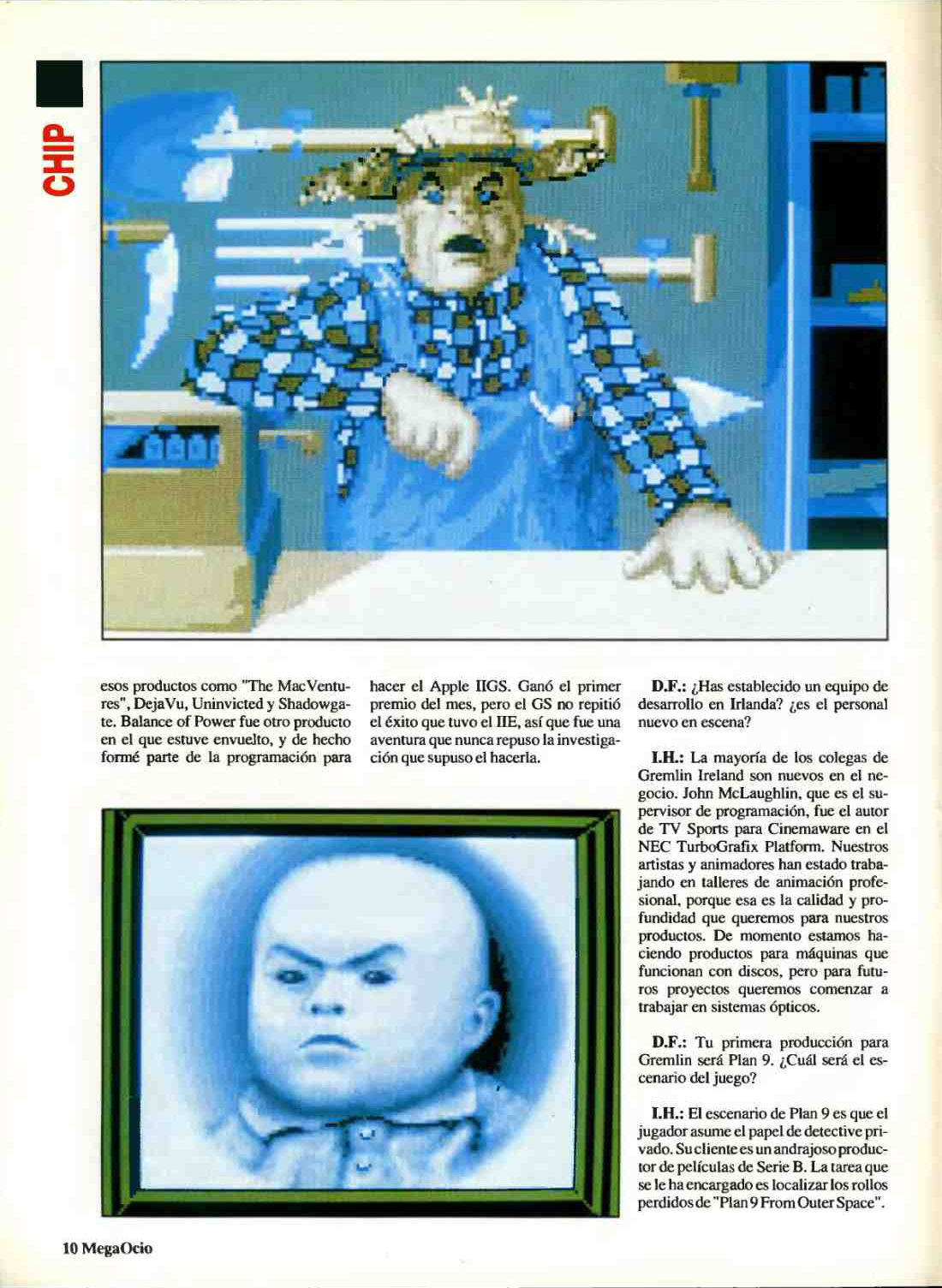 CHIP

esos productos como "The MacVentures", DejaVu, Uninvicted y Shadowgate. Balance of Power fue otro producto en el que estuve envuelto, y de hecho formé parte de la programación para hacer el Apple IIGS. Ganó el primer premio del mes, pero el GS no repitió el éxito que tuvo el IIE, así que fue una aventura que nunca repuso la investigación que supuso el hacerla.

D.F.: ¿Has establecido un equipo de desarrollo en Irlanda? ¿es el personal nuevo en escena?

I.H.: La mayoría de los colegas de Gremlin Ireland son nuevos en el negocio. John McLaughlin, que es el supervisor de programación, fue el autor de TV Sports para Cinemaware en el NEC TurboGrafix Platform. Nuestros artistas y animadores han estado trabajando en talleres de animación profesional, porque esa es la calidad y profundidad que queremos para nuestros productos. De momento estamos haciendo productos para máquinas que funcionan con discos, pero para futuros proyectos queremos comenzar a trabajar en sistemas ópticos.

D.F.: Tu primera producción para Gremlin será Plan 9. ¿Cuál será el escenario del juego?

I.H.: El escenario de Plan 9 es que el jugador asume el papel de detective privado. Su cliente es un andrajoso productor de películas de Serie B. La tarea que se le ha encargado es localizar los rollos perdidos de "Plan 9 From Outer Space".

10 MegaOcio